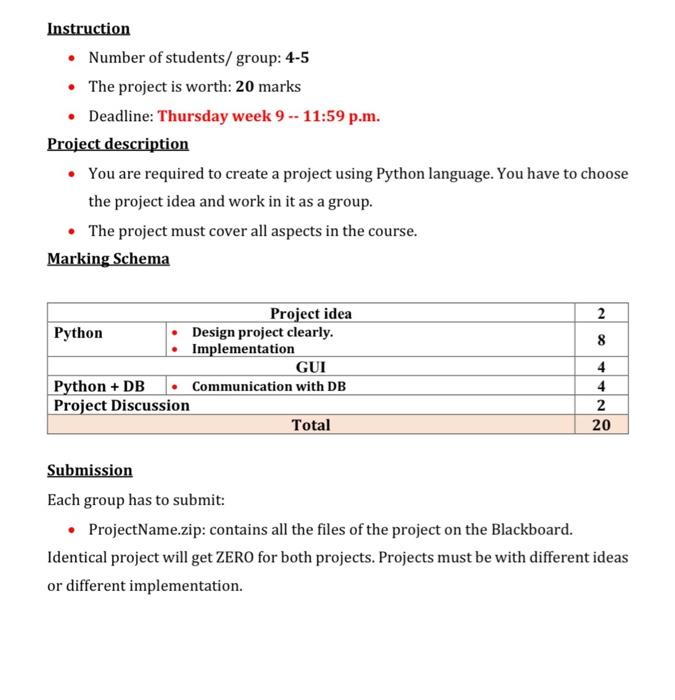 Instruction

• Number of students/ group: 4-5
• The project is worth: 20 marks
• Deadline: Thursday week 9 -- 11:59 p.m.

Project description

• You are required to create a project using Python language. You have to choose the project idea and work in it as a group.
• The project must cover all aspects in the course.

Marking Schema

| Project idea | | 2 |
|---|---|---|
| Python | • Design project clearly. • Implementation | 8 |
| GUI | | 4 |
| Python + DB | • Communication with DB | 4 |
| Project Discussion | | 2 |
| Total | | 20 |

Submission

Each group has to submit:

• ProjectName.zip: contains all the files of the project on the Blackboard.

Identical project will get ZERO for both projects. Projects must be with different ideas or different implementation.